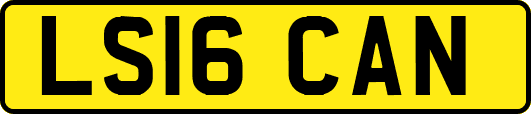 LS16 CAN